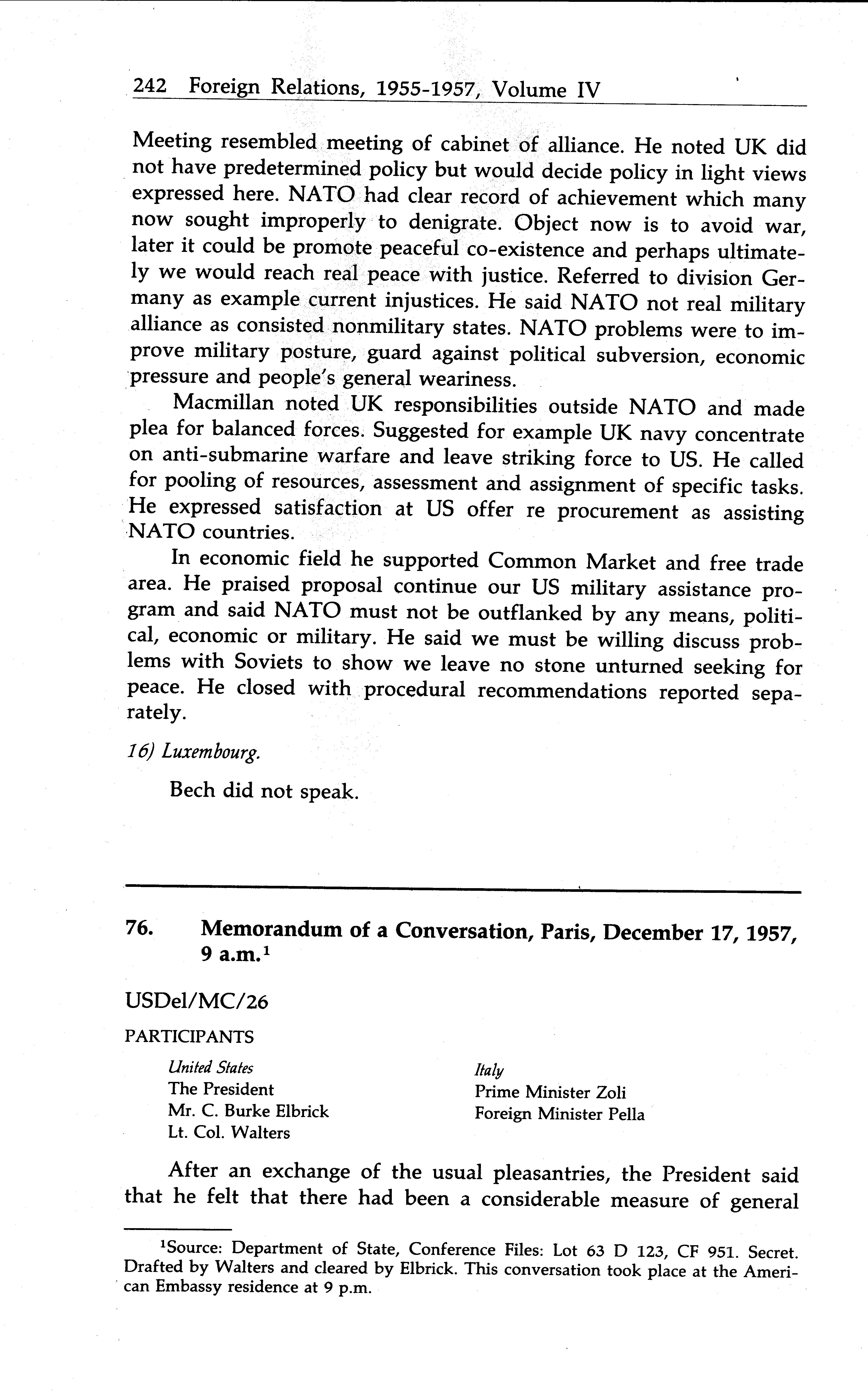 242 Foreign Relations, 1955-1957, Volume IV

Meeting resembled meeting of cabinet of alliance. He noted UK did not have predetermined policy but would decide policy in light views expressed here. NATO had clear record of achievement which many now sought improperly to denigrate. Object now is to avoid war, later it could be promote peaceful co-existence and perhaps ultimately we would reach real peace with justice. Referred to division Germany as example current injustices. He said NATO not real military alliance as consisted nonmilitary states. NATO problems were to improve military posture, guard against political subversion, economic pressure and people's general weariness.

Macmillan noted UK responsibilities outside NATO and made plea for balanced forces. Suggested for example UK navy concentrate on anti-submarine warfare and leave striking force to US. He called for pooling of resources, assessment and assignment of specific tasks. He expressed satisfaction at US offer re procurement as assisting NATO countries.

In economic field he supported Common Market and free trade area. He praised proposal continue our US military assistance program and said NATO must not be outflanked by any means, political, economic or military. He said we must be willing discuss problems with Soviets to show we leave no stone unturned seeking for peace. He closed with procedural recommendations reported separately.

16) Luxembourg.

Bech did not speak.

76. Memorandum of a Conversation, Paris, December 17, 1957, 9 a.m.$^1$

USDel/MC/26

PARTICIPANTS

United States
The President
Mr. C. Burke Elbrick
Lt. Col. Walters

Italy
Prime Minister Zoli
Foreign Minister Pella

After an exchange of the usual pleasantries, the President said that he felt that there had been a considerable measure of general

$^1$Source: Department of State, Conference Files: Lot 63 D 123, CF 951. Secret. Drafted by Walters and cleared by Elbrick. This conversation took place at the American Embassy residence at 9 p.m.